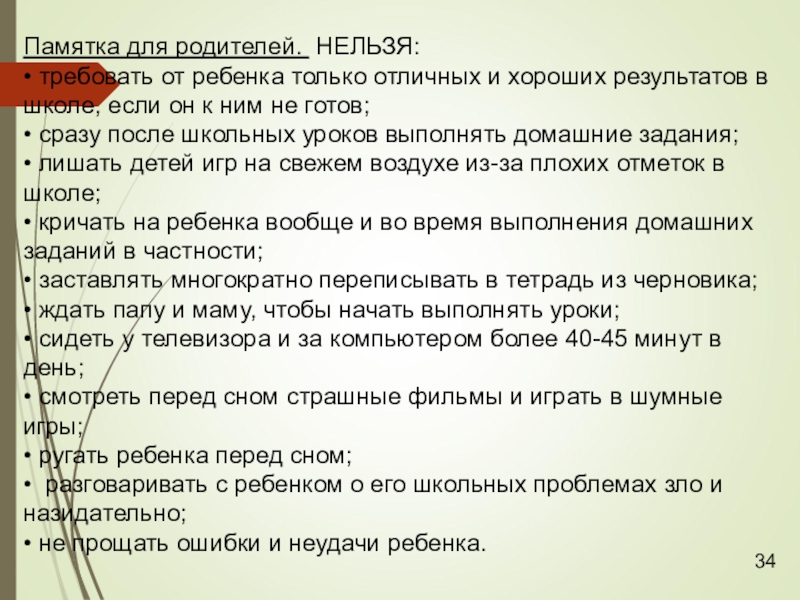 Памятка для родителей. НЕЛЬЗЯ:
• требовать от ребенка только отличных и хороших результатов в школе, если он к ним не готов;
• сразу после школьных уроков выполнять домашние задания;
• лишать детей игр на свежем воздухе из-за плохих отметок в школе;
• кричать на ребенка вообще и во время выполнения домашних заданий в частности;
• заставлять многократно переписывать в тетрадь из черновика;
• ждать папу и маму, чтобы начать выполнять уроки;
• сидеть у телевизора и за компьютером более 40-45 минут в день;
• смотреть перед сном страшные фильмы и играть в шумные игры;
• ругать ребенка перед сном;
• разговаривать с ребенком о его школьных проблемах зло и назидательно;
• не прощать ошибки и неудачи ребенка.

34